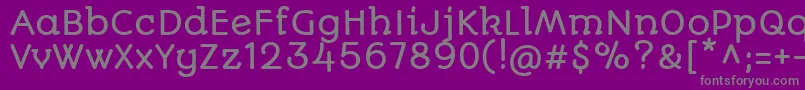 AaBbCcDdEeFfGgHhIiJjKkLlMmNnOoPpQqRrSsTtUu
VvWwXxYyZz1234567890(!@#$%^&[*^;=+-
fontsforyou.com